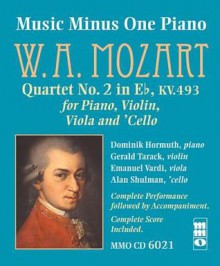 Music Minus One Piano

W. A. MOZART

Quartet No. 2 in E♭, KV.493
for Piano, Violin, Viola and 'Cello

Dominik Hormuth, piano
Gerald Tarack, violin
Emanuel Vardi, viola
Alan Shulman, 'cello

Complete Performance followed by Accompaniment.

Complete Score Included.

MMO CD 6021

mmo